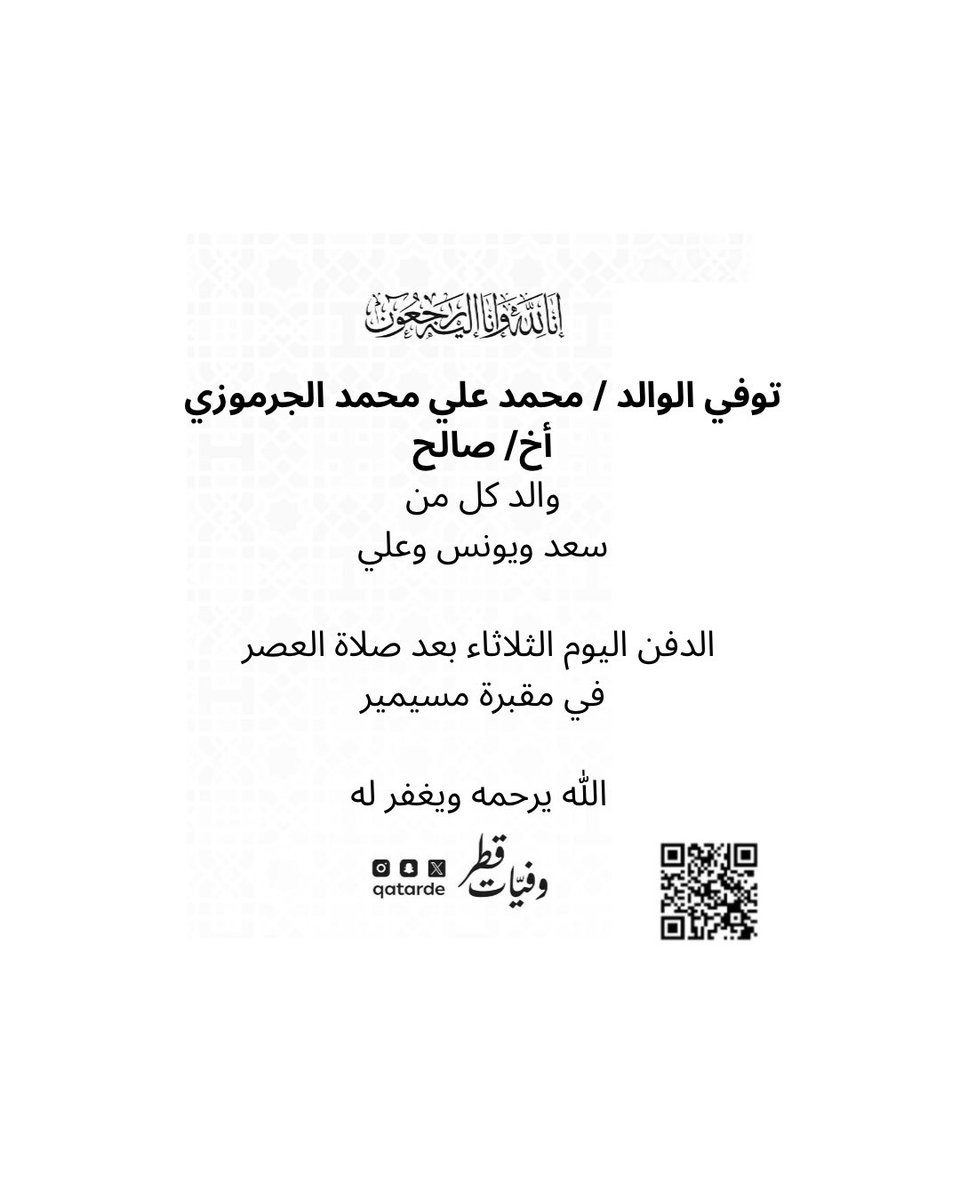 إنا لله وإنا إليه راجعون

توفي الوالد / محمد علي محمد الجرموزي
أخ/ صالح
والد كل من
سعد ويونس وعلي

الدفن اليوم الثلاثاء بعد صلاة العصر
في مقبرة مسيمير

الله يرحمه ويغفر له

وفيات قطر
qatarde